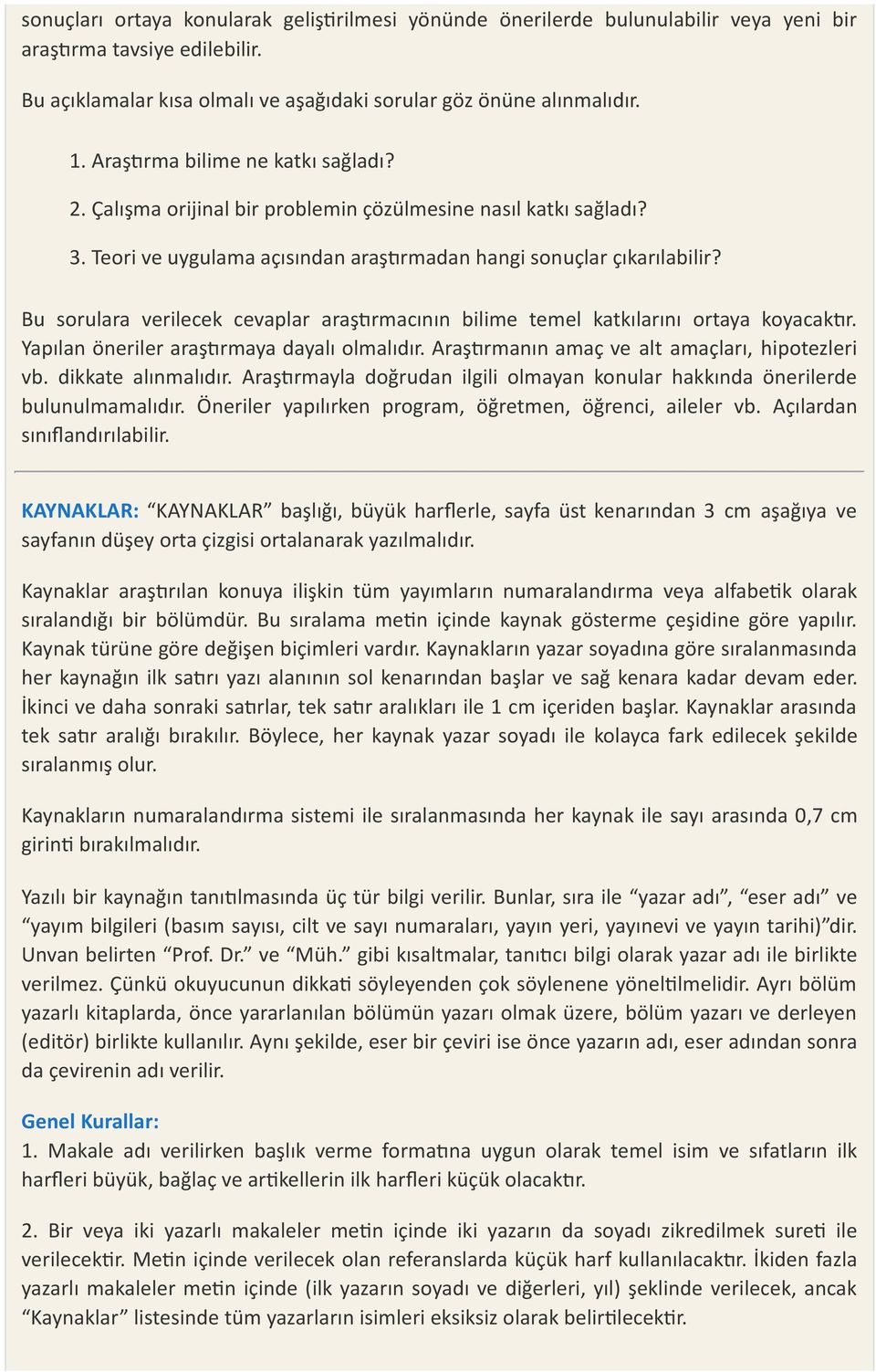 sonuçları ortaya konularak geliştirilmesi yönünde önerilerde bulunulabilir veya yeni bir araştırma tavsiye edilebilir.

Bu açıklamalar kısa olmalı ve aşağıdaki sorular göz önüne alınmalıdır.

1. Araştırma bilime ne katkı sağladı?

2. Çalışma orijinal bir problemin çözülmesine nasıl katkı sağladı?

3. Teori ve uygulama açısından araştırmadan hangi sonuçlar çıkarılabilir?

Bu sorulara verilecek cevaplar araştırmacının bilime temel katkılarını ortaya koyacaktır. Yapılan öneriler araştırmaya dayalı olmalıdır. Araştırmanın amaç ve alt amaçları, hipotezleri vb. dikkate alınmalıdır. Araştırmayla doğrudan ilgili olmayan konular hakkında önerilerde bulunulmamalıdır. Öneriler yapılırken program, öğretmen, öğrenci, aileler vb. Açılardan sınıflandırılabilir.

KAYNAKLAR: “KAYNAKLAR” başlığı, büyük harflerle, sayfa üst kenarından 3 cm aşağıya ve sayfanın düşey orta çizgisi ortalanarak yazılmalıdır.

Kaynaklar araştırılan konuya ilişkin tüm yayımların numaralandırma veya alfabetik olarak sıralandığı bir bölümdür. Bu sıralama metin içinde kaynak gösterme çeşidine göre yapılır. Kaynak türüne göre değişen biçimleri vardır. Kaynakların yazar soyadına göre sıralanmasında her kaynağın ilk satırı yazı alanının sol kenarından başlar ve sağ kenara kadar devam eder. İkinci ve daha sonraki satırlar, tek satır aralıkları ile 1 cm içeriden başlar. Kaynaklar arasında tek satır aralığı bırakılır. Böylece, her kaynak yazar soyadı ile kolayca fark edilecek şekilde sıralanmış olur.

Kaynakların numaralandırma sistemi ile sıralanmasında her kaynak ile sayı arasında 0,7 cm girinti bırakılmalıdır.

Yazılı bir kaynağın tanıtılmasında üç tür bilgi verilir. Bunlar, sıra ile “yazar adı”, “eser adı” ve “yayım bilgileri (basım sayısı, cilt ve sayı numaraları, yayın yeri, yayınevi ve yayın tarihi)”dir. Unvan belirten “Prof. Dr.” ve “Müh.” gibi kısaltmalar, tanıtıcı bilgi olarak yazar adı ile birlikte verilmez. Çünkü okuyucunun dikkati söyleyenden çok söylenene yöneltilmelidir. Ayrı bölüm yazarlı kitaplarda, önce yararlanılan bölümün yazarı olmak üzere, bölüm yazarı ve derleyen (editör) birlikte kullanılır. Aynı şekilde, eser bir çeviri ise önce yazarın adı, eser adından sonra da çevirenin adı verilir.

Genel Kurallar:
1. Makale adı verilirken başlık verme formatına uygun olarak temel isim ve sıfatların ilk harfleri büyük, bağlaç ve artikellerin ilk harfleri küçük olacaktır.

2. Bir veya iki yazarlı makaleler metin içinde iki yazarın da soyadı zikredilmek sureti ile verilecektir. Metin içinde verilecek olan referanslarda küçük harf kullanılacaktır. İkiden fazla yazarlı makaleler metin içinde (ilk yazarın soyadı ve diğerleri, yıl) şeklinde verilecek, ancak “Kaynaklar” listesinde tüm yazarların isimleri eksiksiz olarak belirtilecektir.